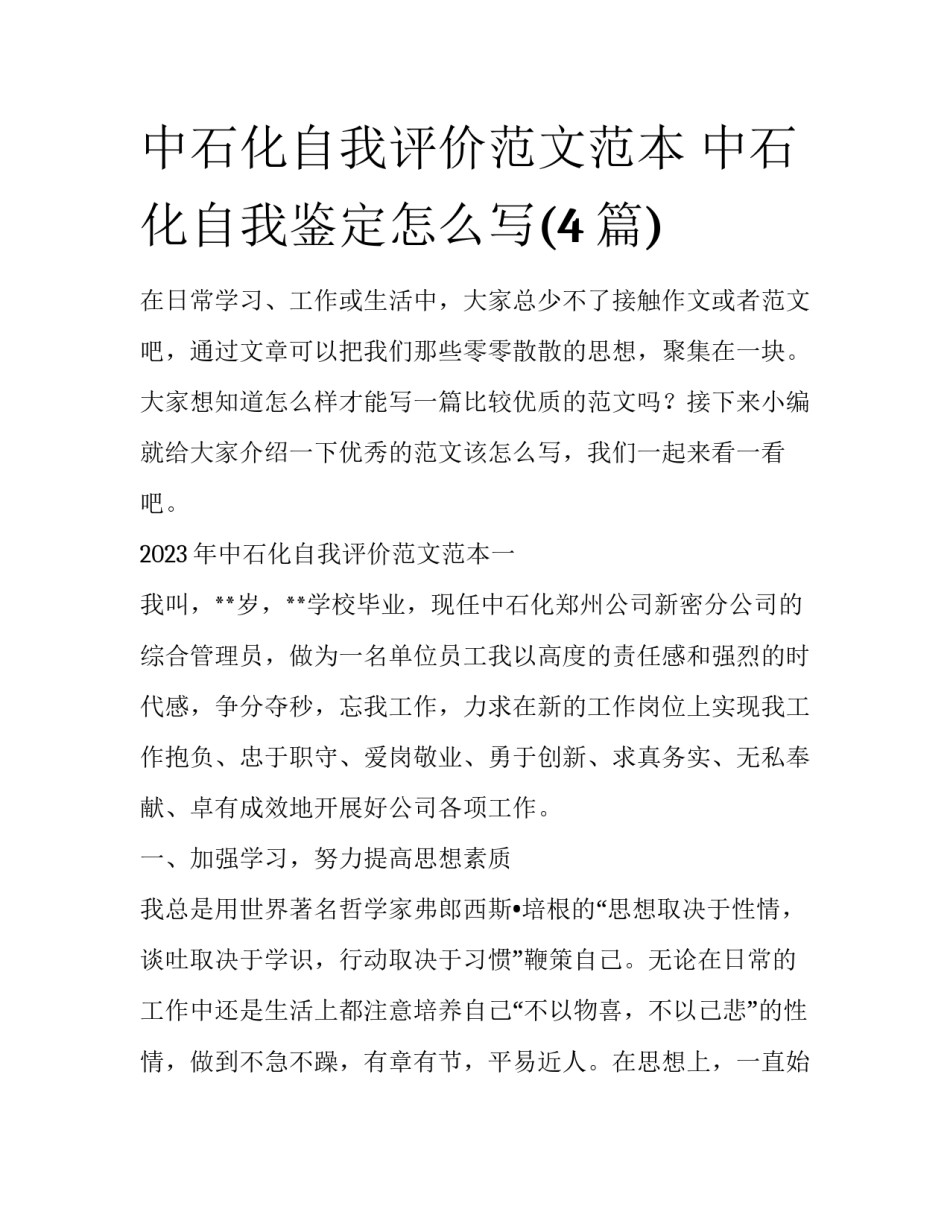 中石化自我评价范文范本 中石化自我鉴定怎么写(4 篇)

在日常学习、工作或生活中，大家总少不了接触作文或者范文吧，通过文章可以把我们那些零零散散的思想，聚集在一块。大家想知道怎么样才能写一篇比较优质的范文吗？接下来小编就给大家介绍一下优秀的范文该怎么写，我们一起来看一看吧。

2023 年中石化自我评价范文范本一

我叫，**岁，**学校毕业，现任中石化郑州公司新密分公司的综合管理员，做为一名单位员工我以高度的责任感和强烈的时代感，争分夺秒，忘我工作，力求在新的工作岗位上实现我工作抱负、忠于职守、爱岗敬业、勇于创新、求真务实、无私奉献、卓有成效地开展好公司各项工作。

一、加强学习，努力提高思想素质

我总是用世界著名哲学家弗郎西斯•培根的“思想取决于性情，谈吐取决于学识，行动取决于习惯”鞭策自己。无论在日常的工作中还是生活上都注意培养自己“不以物喜，不以己悲”的性情，做到不急不躁，有章有节，平易近人。在思想上，一直始